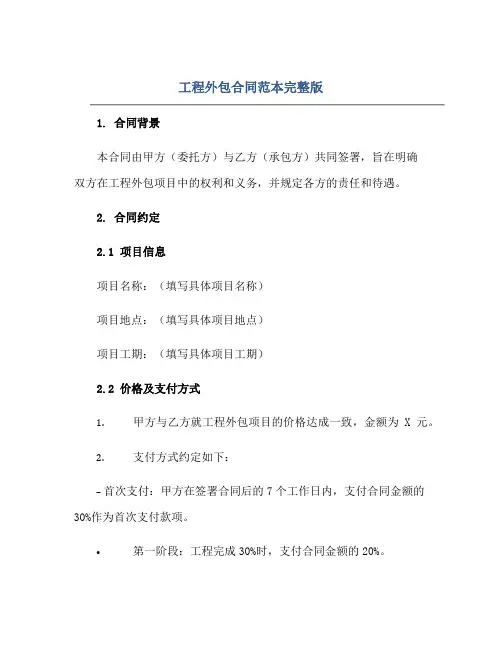 工程外包合同范本完整版

1. 合同背景

本合同由甲方（委托方）与乙方（承包方）共同签署，旨在明确双方在工程外包项目中的权利和义务，并规定各方的责任和待遇。

2. 合同约定

2.1 项目信息

项目名称：（填写具体项目名称）

项目地点：（填写具体项目地点）

项目工期：（填写具体项目工期）

2.2 价格及支付方式

1. 甲方与乙方就工程外包项目的价格达成一致，金额为 X 元。

2. 支付方式约定如下：

- 首次支付：甲方在签署合同后的 7 个工作日内，支付合同金额的 30%作为首次支付款项。

• 第一阶段：工程完成 30%时，支付合同金额的 20%。